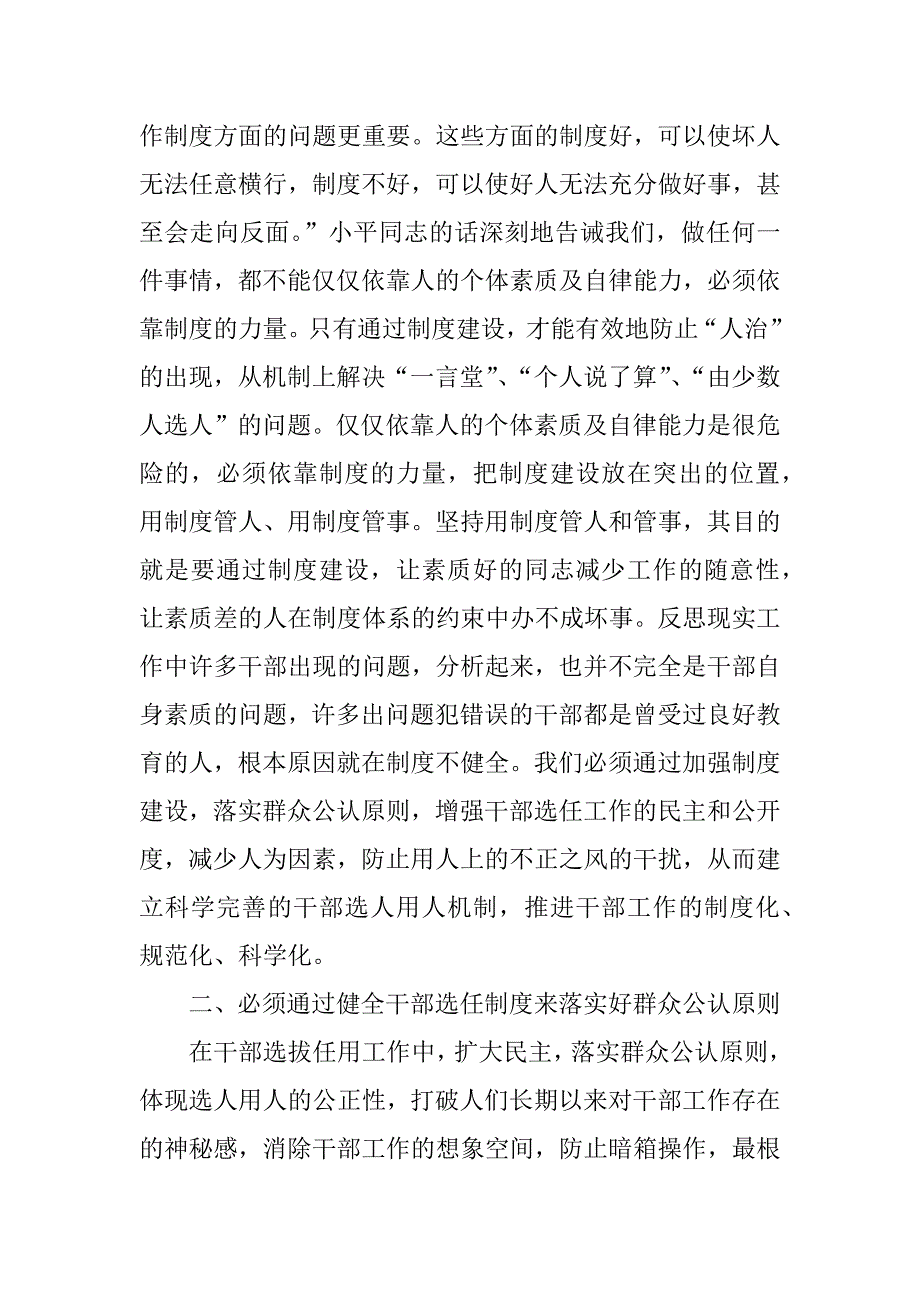 作制度方面的问题更重要。这些方面的制度好，可以使坏人无法任意横行，制度不好，可以使好人无法充分做好事，甚至会走向反面。”小平同志的话深刻地告诫我们，做任何一件事情，都不能仅仅依靠人的个体素质及自律能力，必须依靠制度的力量。只有通过制度建设，才能有效地防止“人治”的出现，从机制上解决“一言堂”、“个人说了算”、“由少数人选人”的问题。仅仅依靠人的个体素质及自律能力是很危险的，必须依靠制度的力量，把制度建设放在突出的位置，用制度管人、用制度管事。坚持用制度管人和管事，其目的就是要通过制度建设，让素质好的同志减少工作的随意性，让素质差的人在制度体系的约束中办不成坏事。反思现实工作中许多干部出现的问题，分析起来，也并不完全是干部自身素质的问题，许多出问题犯错误的干部都是曾受过良好教育的人，根本原因就在制度不健全。我们必须通过加强制度建设，落实群众公认原则，增强干部选任工作的民主和公开度，减少人为因素，防止用人上的不正之风的干扰，从而建立科学完善的干部选人用人机制，推进干部工作的制度化、规范化、科学化。

二、必须通过健全干部选任制度来落实好群众公认原则

在干部选拔任用工作中，扩大民主，落实群众公认原则，体现选人用人的公正性，打破人们长期以来对干部工作存在的神秘感，消除干部工作的想象空间，防止暗箱操作，最根